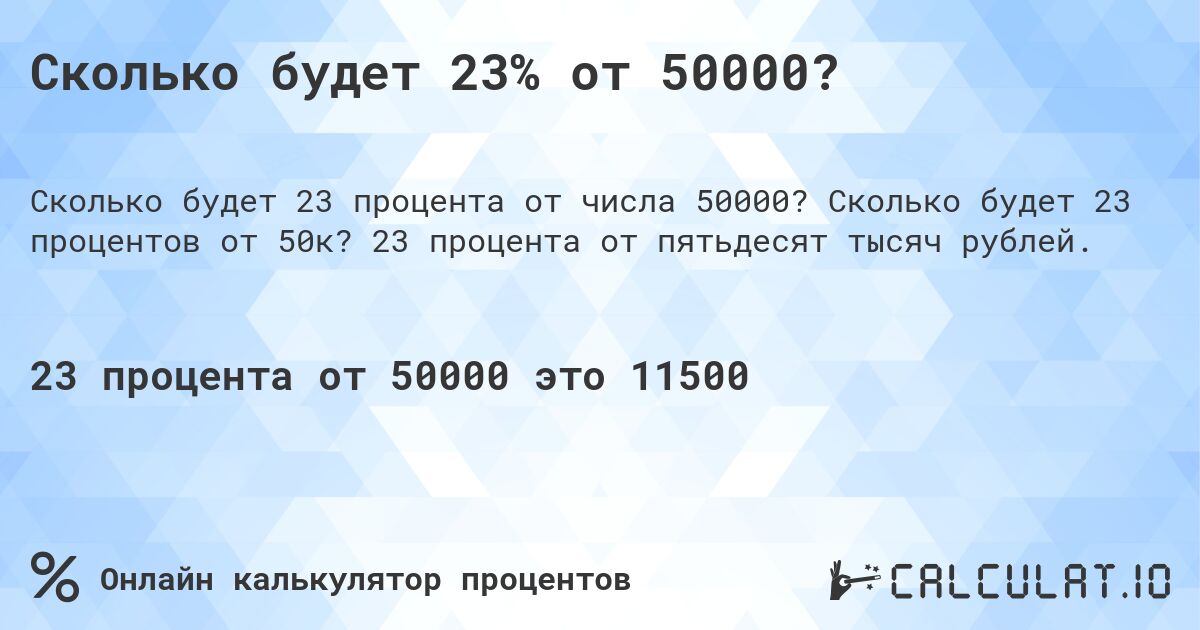 Сколько будет 23% от 50000?

Сколько будет 23 процента от числа 50000? Сколько будет 23 процентов от 50к? 23 процента от пятьдесят тысяч рублей.

23 процента от 50000 это 11500

%

Онлайн калькулятор процентов

CALCULAT.IO